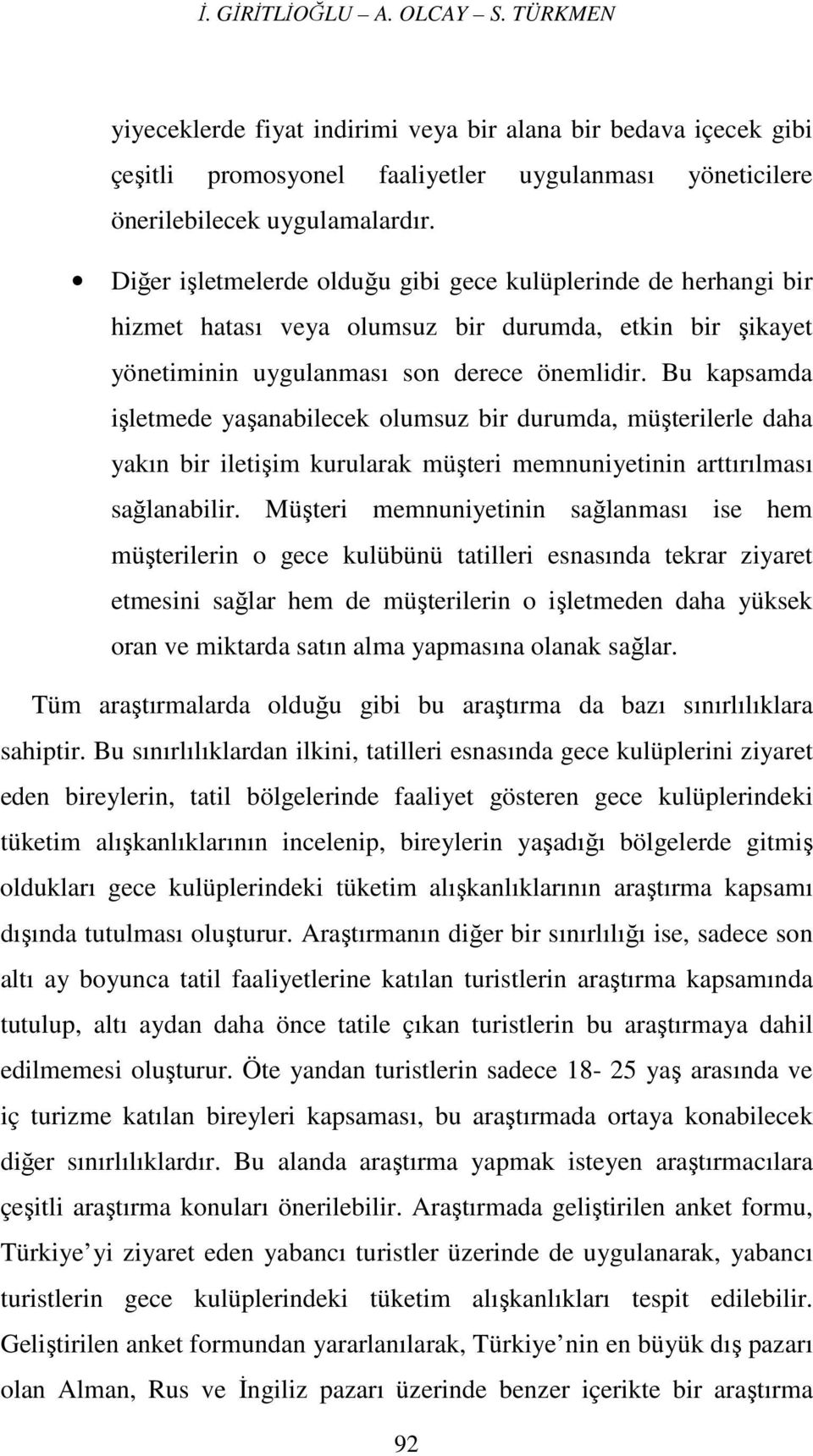 İ. GİRİTLİOĞLU – A. OLCAY – S. TÜRKMEN

yiyeceklerde fiyat indirimi veya bir alana bir bedava içecek gibi çeşitli promosyonel faaliyetler uygulanması yöneticilere önerilebilecek uygulamalardır.

• Diğer işletmelerde olduğu gibi gece kulüplerinde de herhangi bir hizmet hatası veya olumsuz bir durumda, etkin bir şikayet yönetiminin uygulanması son derece önemlidir. Bu kapsamda işletmede yaşanabilecek olumsuz bir durumda, müşterilerle daha yakın bir iletişim kurularak müşteri memnuniyetinin arttırılması sağlanabilir. Müşteri memnuniyetinin sağlanması ise hem müşterilerin o gece kulübünü tatilleri esnasında tekrar ziyaret etmesini sağlar hem de müşterilerin o işletmeden daha yüksek oran ve miktarda satın alma yapmasına olanak sağlar.

Tüm araştırmalarda olduğu gibi bu araştırma da bazı sınırlılıklara sahiptir. Bu sınırlılıklardan ilkini, tatilleri esnasında gece kulüplerini ziyaret eden bireylerin, tatil bölgelerinde faaliyet gösteren gece kulüplerindeki tüketim alışkanlıklarının incelenip, bireylerin yaşadığı bölgelerde gitmiş oldukları gece kulüplerindeki tüketim alışkanlıklarının araştırma kapsamı dışında tutulması oluşturur. Araştırmanın diğer bir sınırlılığı ise, sadece son altı ay boyunca tatil faaliyetlerine katılan turistlerin araştırma kapsamında tutulup, altı aydan daha önce tatile çıkan turistlerin bu araştırmaya dahil edilmemesi oluşturur. Öte yandan turistlerin sadece 18- 25 yaş arasında ve iç turizme katılan bireyleri kapsaması, bu araştırmada ortaya konabilecek diğer sınırlılıklardır. Bu alanda araştırma yapmak isteyen araştırmacılara çeşitli araştırma konuları önerilebilir. Araştırmada geliştirilen anket formu, Türkiye yi ziyaret eden yabancı turistler üzerinde de uygulanarak, yabancı turistlerin gece kulüplerindeki tüketim alışkanlıkları tespit edilebilir. Geliştirilen anket formundan yararlanılarak, Türkiye nin en büyük dış pazarı olan Alman, Rus ve İngiliz pazarı üzerinde benzer içerikte bir araştırma

92